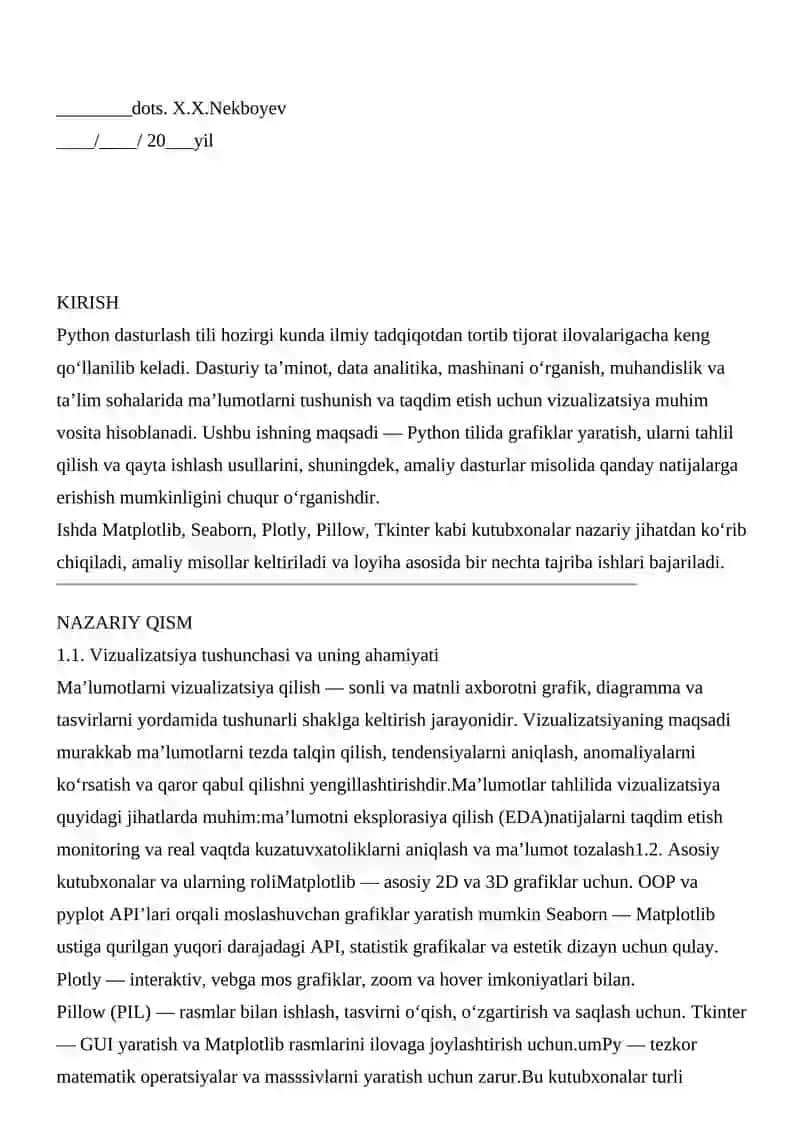 ________dots. X.X.Nekboyev
____/____/ 20___yil

KIRISH
Python dasturlash tili hozirgi kunda ilmiy tadqiqotdan tortib tijorat ilovalarigacha keng qo‘llanilib keladi. Dasturiy ta’minot, data analitika, mashinani o‘rganish, muhandislik va ta’lim sohalarida ma’lumotlarni tushunish va taqdim etish uchun vizualizatsiya muhim vosita hisoblanadi. Ushbu ishning maqsadi — Python tilida grafiklar yaratish, ularni tahlil qilish va qayta ishlash usullarini, shuningdek, amaliy dasturlar misolida qanday natijalarga erishish mumkinligini chuqur o‘rganishdir.
Ishda Matplotlib, Seaborn, Plotly, Pillow, Tkinter kabi kutubxonalar nazariy jihatdan ko‘rib chiqiladi, amaliy misollar keltiriladi va loyiha asosida bir nechta tajriba ishlari bajariladi.

NAZARIY QISM
1.1. Vizualizatsiya tushunchasi va uning ahamiyati
Ma’lumotlarni vizualizatsiya qilish — sonli va matnli axborotni grafik, diagramma va tasvirlarni yordamida tushunarli shaklga keltirish jarayonidir. Vizualizatsiyaning maqsadi murakkab ma’lumotlarni tezda talqin qilish, tendensiyalarni aniqlash, anomaliyalarni ko‘rsatish va qaror qabul qilishni yengillashtirishdir.Ma’lumotlar tahlilida vizualizatsiya quyidagi jihatlarda muhim:ma’lumotni eksplorasiya qilish (EDA)natijalarni taqdim etish monitoring va real vaqtda kuzatuvxatoliklarni aniqlash va ma’lumot tozalash1.2. Asosiy kutubxonalar va ularning roliMatplotlib — asosiy 2D va 3D grafiklar uchun. OOP va pyplot API’lari orqali moslashuvchan grafiklar yaratish mumkin Seaborn — Matplotlib ustiga qurilgan yuqori darajadagi API, statistik grafikalar va estetik dizayn uchun qulay. Plotly — interaktiv, vebga mos grafiklar, zoom va hover imkoniyatlari bilan.
Pillow (PIL) — rasmlar bilan ishlash, tasvirni o‘qish, o‘zgartirish va saqlash uchun. Tkinter — GUI yaratish va Matplotlib rasmlarini ilovaga joylashtirish uchun.umPy — tezkor matematik operatsiyalar va masssivlarni yaratish uchun zarur.Bu kutubxonalar turli